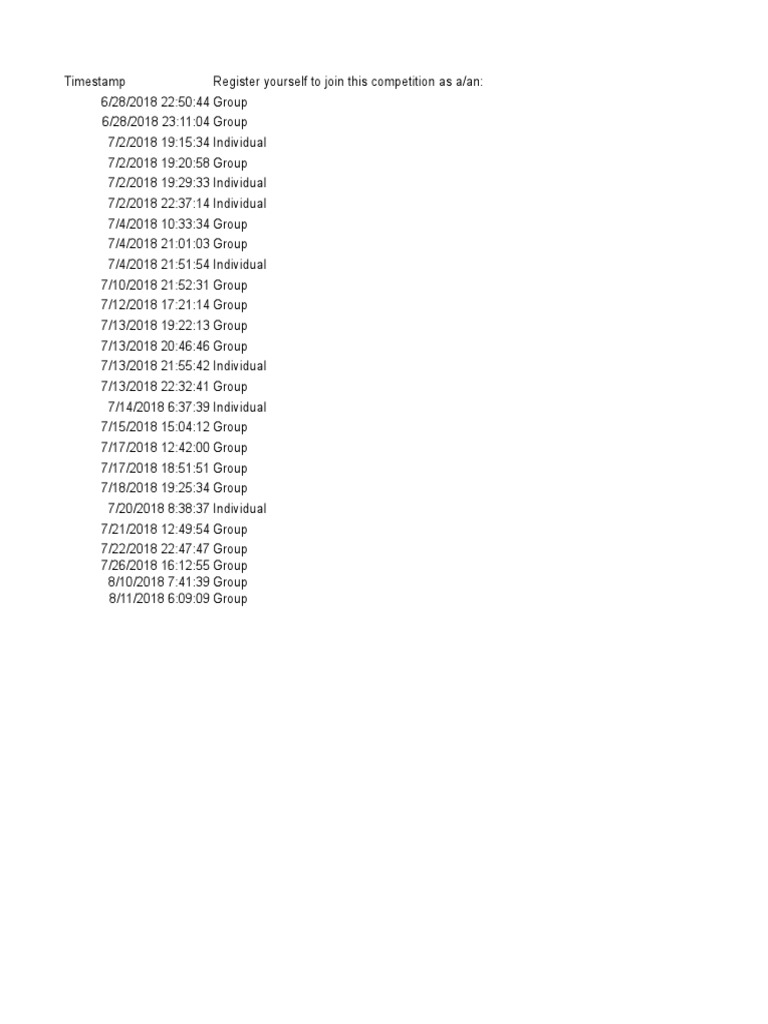 | Timestamp | Register yourself to join this competition as a/an: |
|---|---|
| 6/28/2018 22:50:44 | Group |
| 6/28/2018 23:11:04 | Group |
| 7/2/2018 19:15:34 | Individual |
| 7/2/2018 19:20:58 | Group |
| 7/2/2018 19:29:33 | Individual |
| 7/2/2018 22:37:14 | Individual |
| 7/4/2018 10:33:34 | Group |
| 7/4/2018 21:01:03 | Group |
| 7/4/2018 21:51:54 | Individual |
| 7/10/2018 21:52:31 | Group |
| 7/12/2018 17:21:14 | Group |
| 7/13/2018 19:22:13 | Group |
| 7/13/2018 20:46:46 | Group |
| 7/13/2018 21:55:42 | Individual |
| 7/13/2018 22:32:41 | Group |
| 7/14/2018 6:37:39 | Individual |
| 7/15/2018 15:04:12 | Group |
| 7/17/2018 12:42:00 | Group |
| 7/17/2018 18:51:51 | Group |
| 7/18/2018 19:25:34 | Group |
| 7/20/2018 8:38:37 | Individual |
| 7/21/2018 12:49:54 | Group |
| 7/22/2018 22:47:47 | Group |
| 7/26/2018 16:12:55 | Group |
| 8/10/2018 7:41:39 | Group |
| 8/11/2018 6:09:09 | Group |